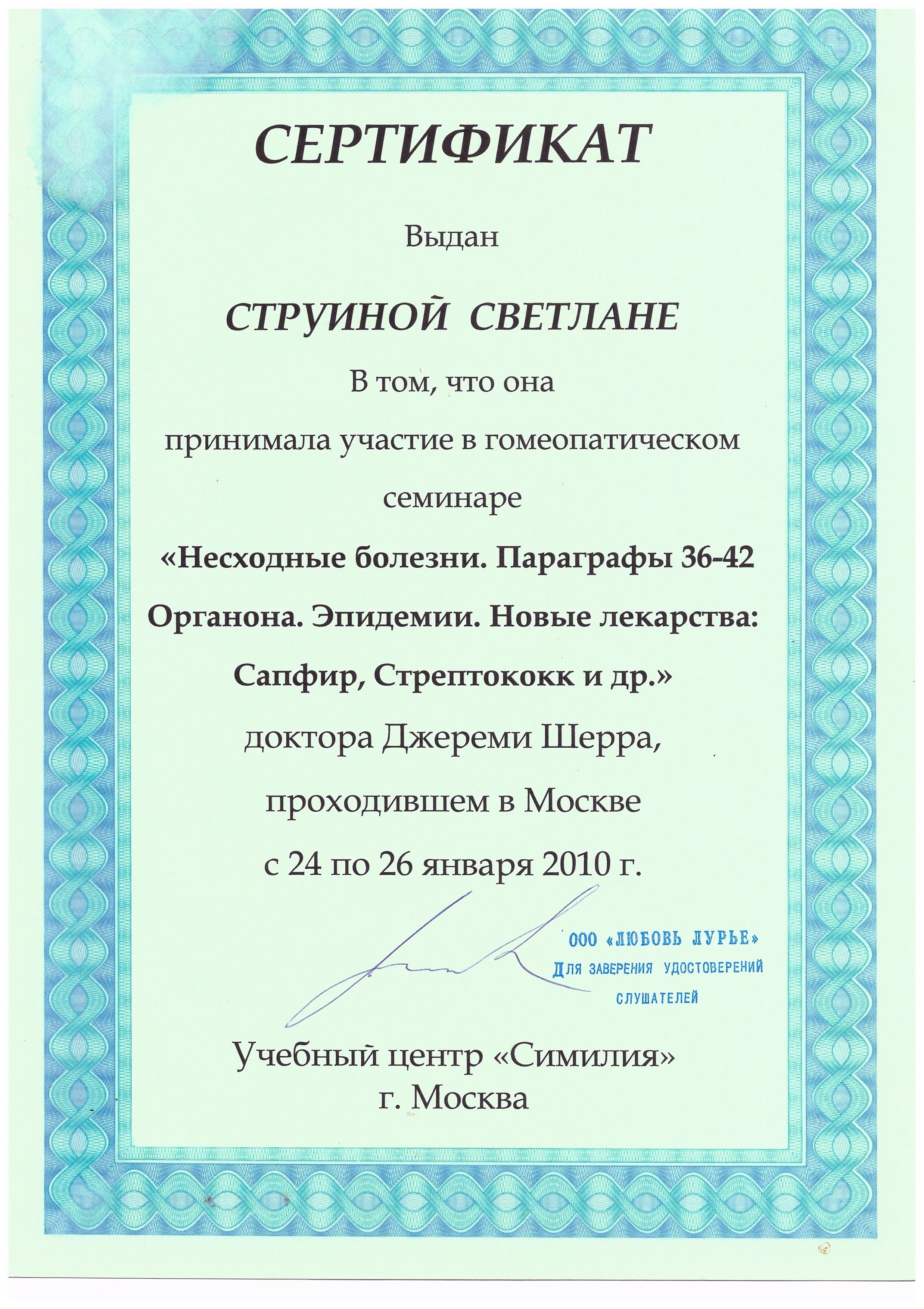 СЕРТИФИКАТ

Выдан

СТРУИНОЙ СВЕТЛАНЕ

В том, что она принимала участие в гомеопатическом семинаре

«Несходные болезни. Параграфы 36-42 Органона. Эпидемии. Новые лекарства: Сапфир, Стрептококк и др.»

доктора Джереми Шерра, проходившем в Москве с 24 по 26 января 2010 г.

ООО «ЛЮБОВЬ ЛУРЬЕ»
Для заверения удостоверений слушателей

Учебный центр «Симилия»
г. Москва